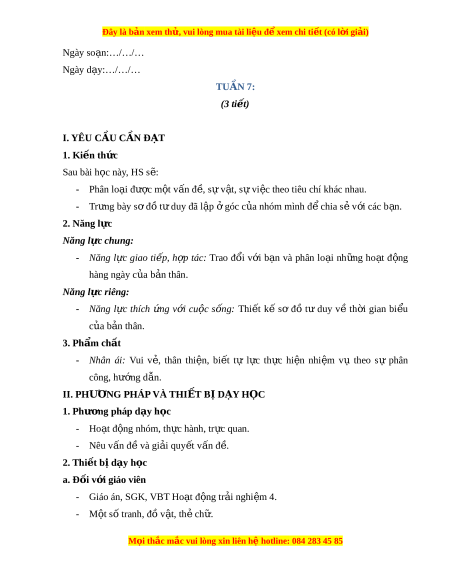 Đây là bản xem thử, vui lòng mua tài liệu để xem chi tiết (có lời giải)

Ngày soạn:…/…/…

Ngày dạy:…/…/…

TUẦN 7:

(3 tiết)

I. YÊU CẦU CẦN ĐẠT

1. Kiến thức

Sau bài học này, HS sẽ:

- Phân loại được một vấn đề, sự vật, sự việc theo tiêu chí khác nhau.
- Trưng bày sơ đồ tư duy đã lập ở góc của nhóm mình để chia sẻ với các bạn.

2. Năng lực

Năng lực chung:

- Năng lực giao tiếp, hợp tác: Trao đổi với bạn và phân loại những hoạt động hàng ngày của bản thân.

Năng lực riêng:

- Năng lực thích ứng với cuộc sống: Thiết kế sơ đồ tư duy về thời gian biểu của bản thân.

3. Phẩm chất

- Nhân ái: Vui vẻ, thân thiện, biết tự lực thực hiện nhiệm vụ theo sự phân công, hướng dẫn.

II. PHƯƠNG PHÁP VÀ THIẾT BỊ DẠY HỌC

1. Phương pháp dạy học

- Hoạt động nhóm, thực hành, trực quan.
- Nêu vấn đề và giải quyết vấn đề.

2. Thiết bị dạy học

a. Đối với giáo viên

- Giáo án, SGK, VBT Hoạt động trải nghiệm 4.
- Một số tranh, đồ vật, thẻ chữ.

Mọi thắc mắc vui lòng xin liên hệ hotline: 084 283 45 85